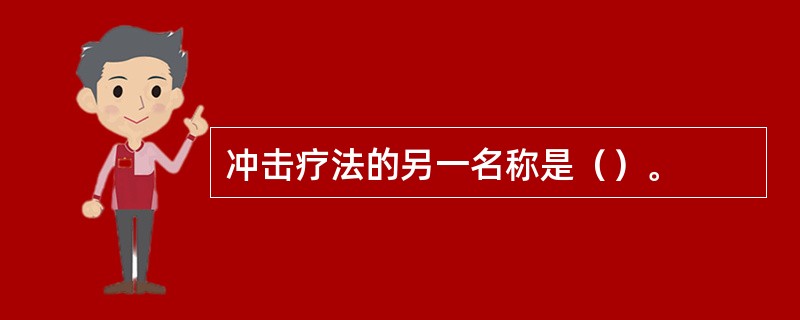 冲击疗法的另一名称是（）。